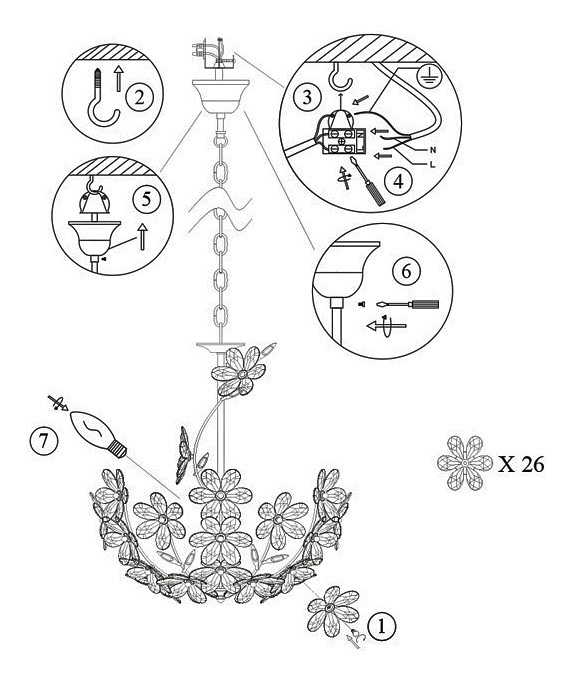 2

3

N

L

4

5

6

7

X 26

1